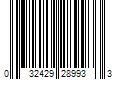 0 32429 28993 3